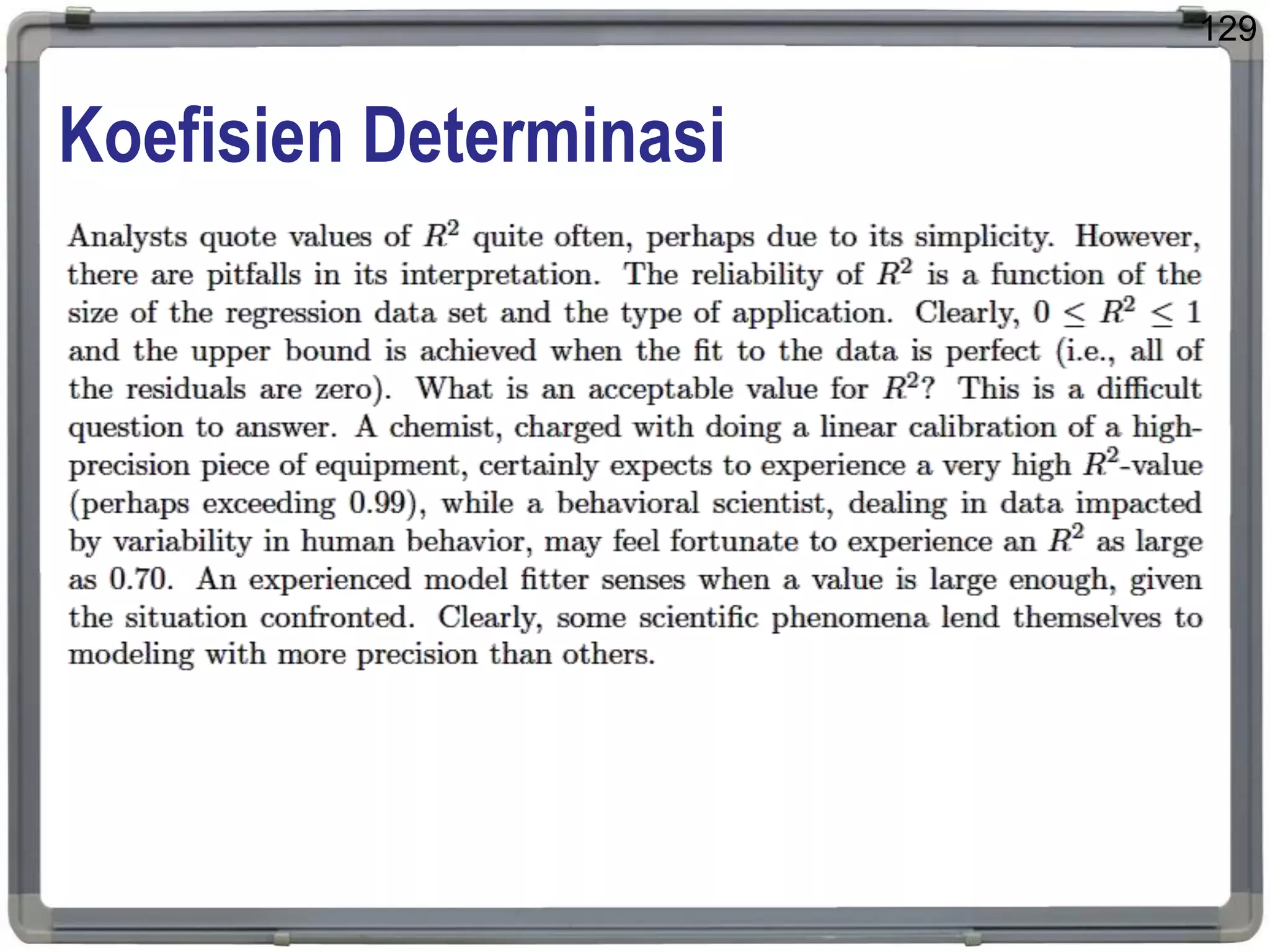 129

Koefisien Determinasi

Analysts quote values of $R^2$ quite often, perhaps due to its simplicity. However, there are pitfalls in its interpretation. The reliability of $R^2$ is a function of the size of the regression data set and the type of application. Clearly, $0 \leq R^2 \leq 1$ and the upper bound is achieved when the fit to the data is perfect (i.e., all of the residuals are zero). What is an acceptable value for $R^2$? This is a difficult question to answer. A chemist, charged with doing a linear calibration of a high-precision piece of equipment, certainly expects to experience a very high $R^2$-value (perhaps exceeding 0.99), while a behavioral scientist, dealing in data impacted by variability in human behavior, may feel fortunate to experience an $R^2$ as large as 0.70. An experienced model fitter senses when a value is large enough, given the situation confronted. Clearly, some scientific phenomena lend themselves to modeling with more precision than others.